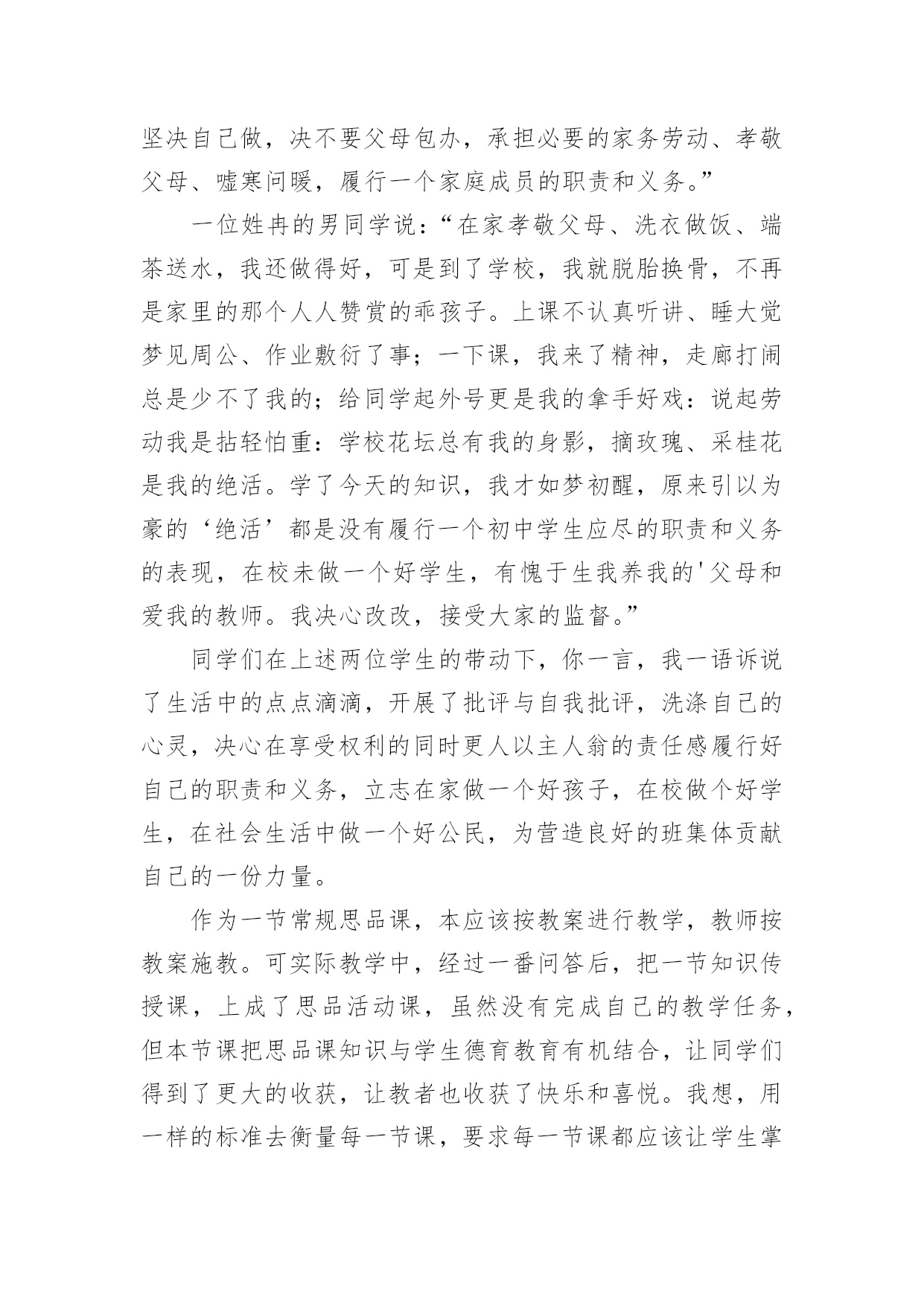 坚决自己做，决不要父母包办，承担必要的家务劳动、孝敬父母、嘘寒问暖，履行一个家庭成员的职责和义务。”

一位姓冉的男同学说：“在家孝敬父母、洗衣做饭、端茶送水，我还做得好，可是到了学校，我就脱胎换骨，不再是家里的那个人人赞赏的乖孩子。上课不认真听讲、睡大觉梦见周公、作业敷衍了事；一下课，我来了精神，走廊打闹总是少不了我的；给同学起外号更是我的拿手好戏：说起劳动我是拈轻怕重：学校花坛总有我的身影，摘玫瑰、采桂花是我的绝活。学了今天的知识，我才如梦初醒，原来引以为豪的‘绝活’都是没有履行一个初中学生应尽的职责和义务的表现，在校未做一个好学生，有愧于生我养我的'父母和爱我的教师。我决心改改，接受大家的监督。”

同学们在上述两位学生的带动下，你一言，我一语诉说了生活中的点点滴滴，开展了批评与自我批评，洗涤自己的心灵，决心在享受权利的同时更人以主人翁的责任感履行好自己的职责和义务，立志在家做一个好孩子，在校做个好学生，在社会生活中做一个好公民，为营造良好的班集体贡献自己的一份力量。

作为一节常规思品课，本应该按教案进行教学，教师按教案施教。可实际教学中，经过一番问答后，把一节知识传授课，上成了思品活动课，虽然没有完成自己的教学任务，但本节课把思品课知识与学生德育教育有机结合，让同学们得到了更大的收获，让教者也收获了快乐和喜悦。我想，用一样的标准去衡量每一节课，要求每一节课都应该让学生掌